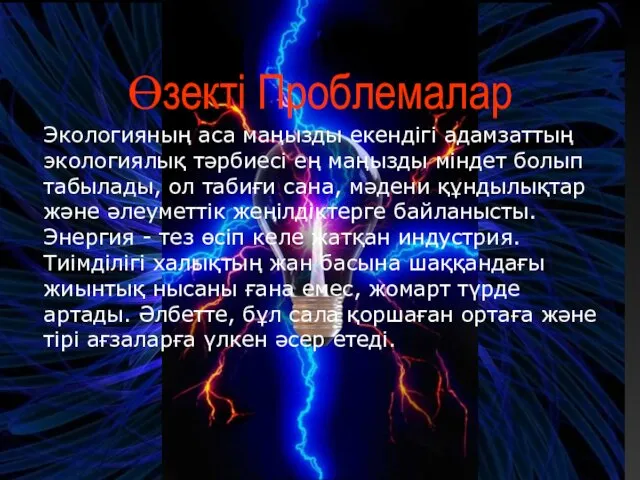 Өзекті Проблемалар

Экологияның аса маңызды екендігі адамзаттың экологиялық тәрбиесі ең маңызды міндет болып табылады, ол табиғи сана, мәдени құндылықтар және әлеуметтік жеңілдіктерге байланысты. Энергия - тез өсіп келе жатқан индустрия. Тиімділігі халықтың жан басына шаққандағы жиынтық нысаны ғана емес, жомарт түрде артады. Әлбетте, бұл сала қоршаған ортаға және тірі ағзаларға үлкен әсер етеді.